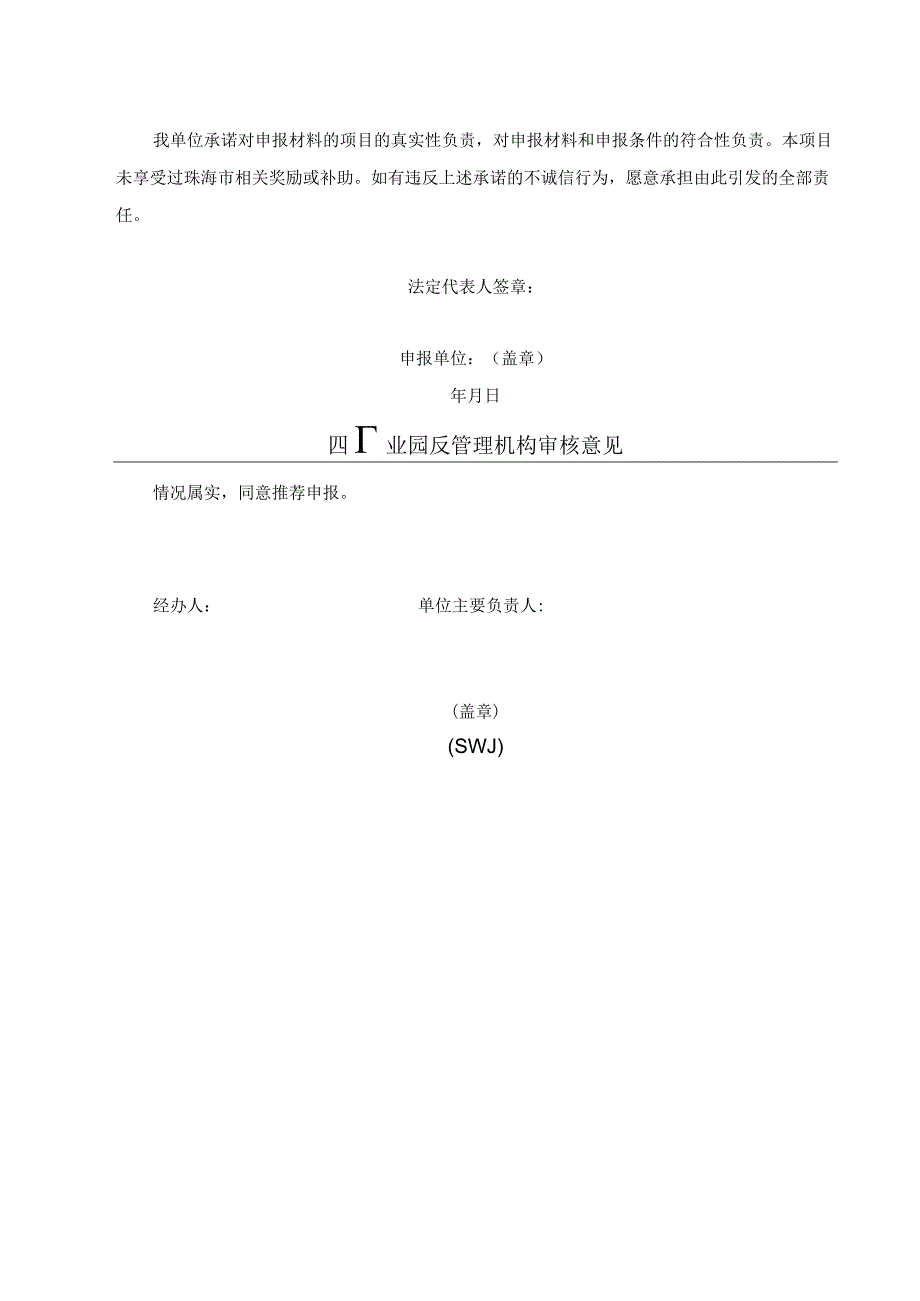 我单位承诺对申报材料的项目的真实性负责，对申报材料和申报条件的符合性负责。本项目未享受过珠海市相关奖励或补助。如有违反上述承诺的不诚信行为，愿意承担由此引发的全部责任。

法定代表人签章：

申报单位：（盖章）

年月日

四Γ业园反管理机构审核意见

情况属实，同意推荐申报。

经办人：

单位主要负责人：

（盖章）

(SWJ)